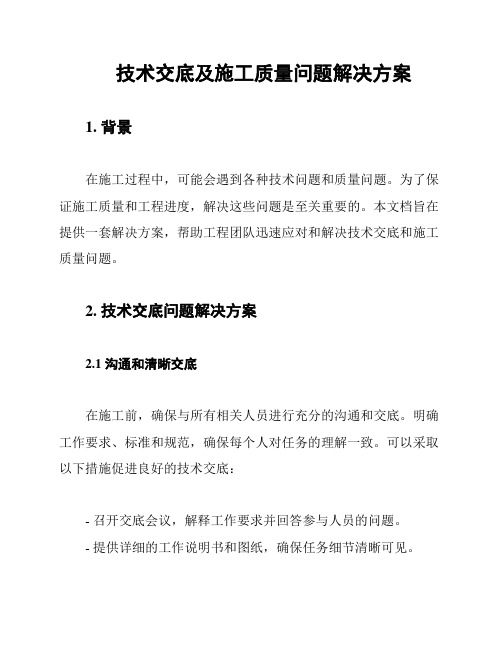 技术交底及施工质量问题解决方案

1. 背景

在施工过程中，可能会遇到各种技术问题和质量问题。为了保证施工质量和工程进度，解决这些问题是至关重要的。本文档旨在提供一套解决方案，帮助工程团队迅速应对和解决技术交底和施工质量问题。

2. 技术交底问题解决方案

2.1 沟通和清晰交底

在施工前，确保与所有相关人员进行充分的沟通和交底。明确工作要求、标准和规范，确保每个人对任务的理解一致。可以采取以下措施促进良好的技术交底：

- 召开交底会议，解释工作要求并回答参与人员的问题。
- 提供详细的工作说明书和图纸，确保任务细节清晰可见。